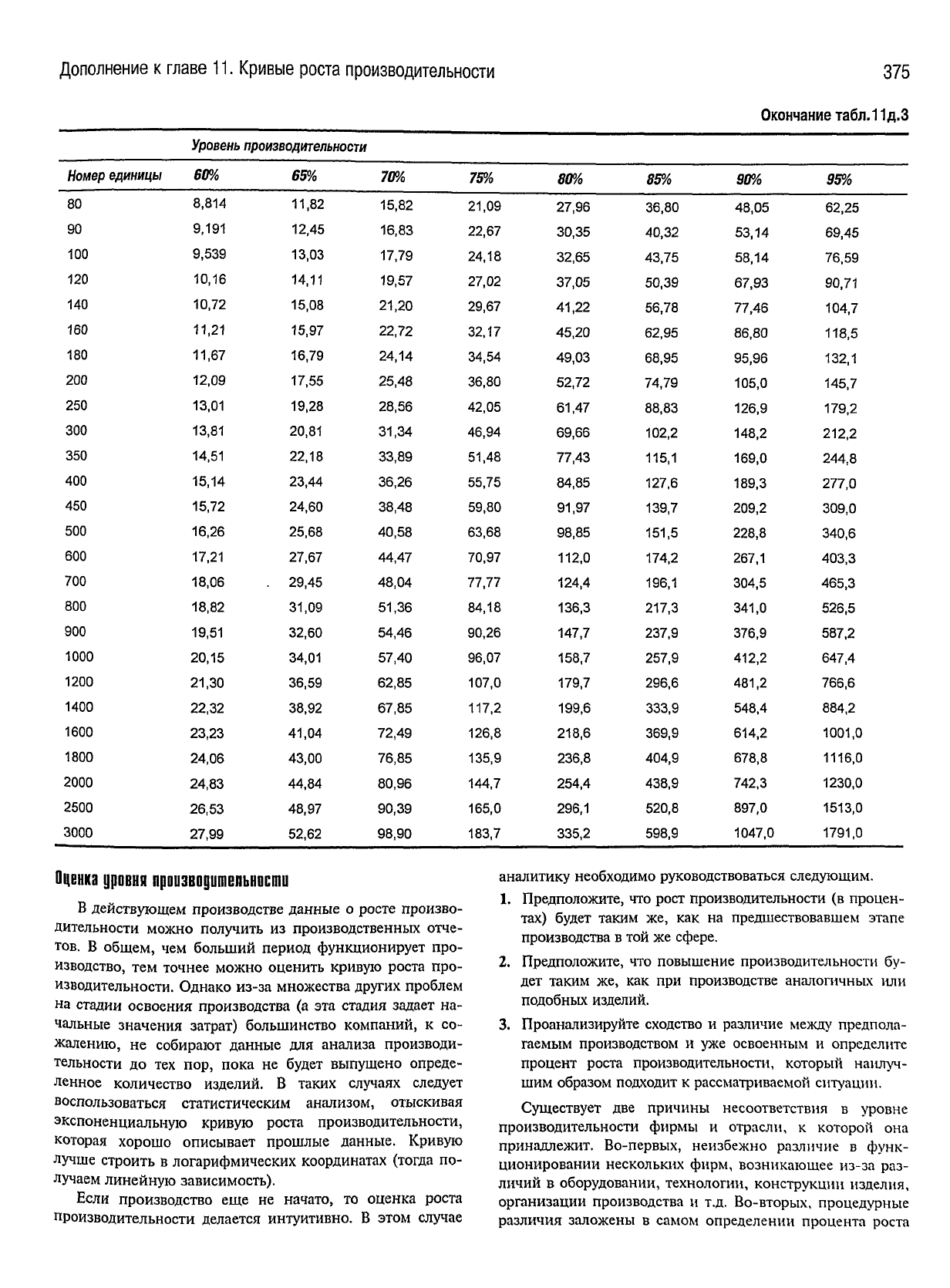 Дополнение к главе 11. Кривые роста производительности 375

Окончание табл.11д.3

| | Уровень производительности | | | | | | | |
|---|---|---|---|---|---|---|---|---|
| Номер единицы | 60% | 65% | 70% | 75% | 80% | 85% | 90% | 95% |
| 80 | 8,814 | 11,82 | 15,82 | 21,09 | 27,96 | 36,80 | 48,05 | 62,25 |
| 90 | 9,191 | 12,45 | 16,83 | 22,67 | 30,35 | 40,32 | 53,14 | 69,45 |
| 100 | 9,539 | 13,03 | 17,79 | 24,18 | 32,65 | 43,75 | 58,14 | 76,59 |
| 120 | 10,16 | 14,11 | 19,57 | 27,02 | 37,05 | 50,39 | 67,93 | 90,71 |
| 140 | 10,72 | 15,08 | 21,20 | 29,67 | 41,22 | 56,78 | 77,46 | 104,7 |
| 160 | 11,21 | 15,97 | 22,72 | 32,17 | 45,20 | 62,95 | 86,80 | 118,5 |
| 180 | 11,67 | 16,79 | 24,14 | 34,54 | 49,03 | 68,95 | 95,96 | 132,1 |
| 200 | 12,09 | 17,55 | 25,48 | 36,80 | 52,72 | 74,79 | 105,0 | 145,7 |
| 250 | 13,01 | 19,28 | 28,56 | 42,05 | 61,47 | 88,83 | 126,9 | 179,2 |
| 300 | 13,81 | 20,81 | 31,34 | 46,94 | 69,66 | 102,2 | 148,2 | 212,2 |
| 350 | 14,51 | 22,18 | 33,89 | 51,48 | 77,43 | 115,1 | 169,0 | 244,8 |
| 400 | 15,14 | 23,44 | 36,26 | 55,75 | 84,85 | 127,6 | 189,3 | 277,0 |
| 450 | 15,72 | 24,60 | 38,48 | 59,80 | 91,97 | 139,7 | 209,2 | 309,0 |
| 500 | 16,26 | 25,68 | 40,58 | 63,68 | 98,85 | 151,5 | 228,8 | 340,6 |
| 600 | 17,21 | 27,67 | 44,47 | 70,97 | 112,0 | 174,2 | 267,1 | 403,3 |
| 700 | 18,06 | 29,45 | 48,04 | 77,77 | 124,4 | 196,1 | 304,5 | 465,3 |
| 800 | 18,82 | 31,09 | 51,36 | 84,18 | 136,3 | 217,3 | 341,0 | 526,5 |
| 900 | 19,51 | 32,60 | 54,46 | 90,26 | 147,7 | 237,9 | 376,9 | 587,2 |
| 1000 | 20,15 | 34,01 | 57,40 | 96,07 | 158,7 | 257,9 | 412,2 | 647,4 |
| 1200 | 21,30 | 36,59 | 62,85 | 107,0 | 179,7 | 296,6 | 481,2 | 766,6 |
| 1400 | 22,32 | 38,92 | 67,85 | 117,2 | 199,6 | 333,9 | 548,4 | 884,2 |
| 1600 | 23,23 | 41,04 | 72,49 | 126,8 | 218,6 | 369,9 | 614,2 | 1001,0 |
| 1800 | 24,06 | 43,00 | 76,85 | 135,9 | 236,8 | 404,9 | 678,8 | 1116,0 |
| 2000 | 24,83 | 44,84 | 80,96 | 144,7 | 254,4 | 438,9 | 742,3 | 1230,0 |
| 2500 | 26,53 | 48,97 | 90,39 | 165,0 | 296,1 | 520,8 | 897,0 | 1513,0 |
| 3000 | 27,99 | 52,62 | 98,90 | 183,7 | 335,2 | 598,9 | 1047,0 | 1791,0 |

Оценка уровня производительности

В действующем производстве данные о росте производительности можно получить из производственных отчетов. В общем, чем больший период функционирует производство, тем точнее можно оценить кривую роста производительности. Однако из-за множества других проблем на стадии освоения производства (а эта стадия задает начальные значения затрат) большинство компаний, к сожалению, не собирают данные для анализа производительности до тех пор, пока не будет выпущено определенное количество изделий. В таких случаях следует воспользоваться статистическим анализом, отыскивая экспоненциальную кривую роста производительности, которая хорошо описывает прошлые данные. Кривую лучше строить в логарифмических координатах (тогда получаем линейную зависимость).

Если производство еще не начато, то оценка роста производительности делается интуитивно. В этом случае аналитику необходимо руководствоваться следующим.

1. Предположите, что рост производительности (в процентах) будет таким же, как на предшествовавшем этапе производства в той же сфере.

2. Предположите, что повышение производительности будет таким же, как при производстве аналогичных или подобных изделий.

3. Проанализируйте сходство и различие между предполагаемым производством и уже освоенным и определите процент роста производительности, который наилучшим образом подходит к рассматриваемой ситуации.

Существует две причины несоответствия в уровне производительности фирмы и отрасли, к которой она принадлежит. Во-первых, неизбежно различие в функционировании нескольких фирм, возникающее из-за различий в оборудовании, технологии, конструкции изделия, организации производства и т.д. Во-вторых, процедурные различия заложены в самом определении процента роста